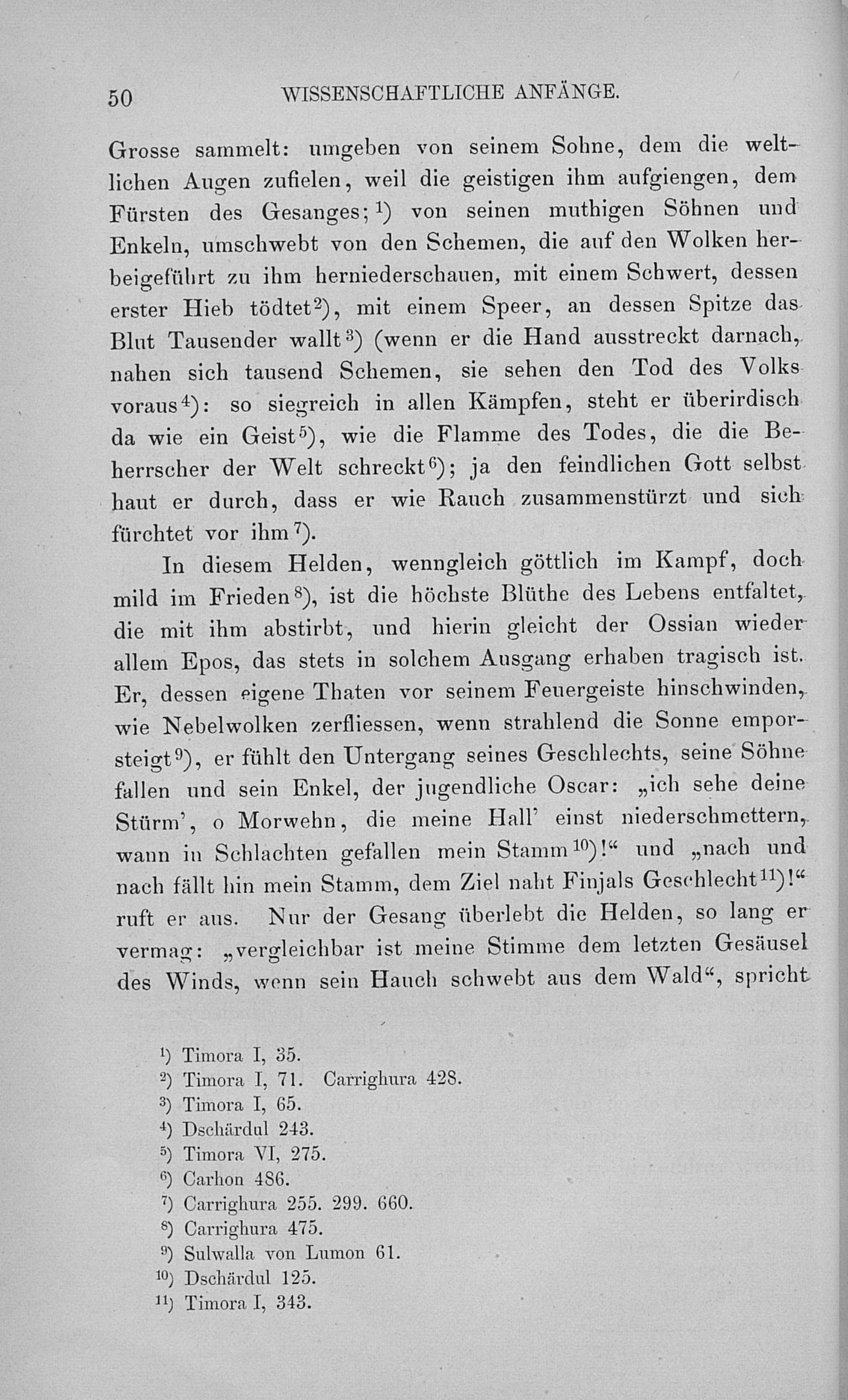 50 WISSENSCHAFTLICHE ANFÄNGE.

Grosse sammelt: umgeben von seinem Sohne, dem die weltlichen Augen zufielen, weil die geistigen ihm aufgiengen, dem Fürsten des Gesanges; $^{1}$) von seinen muthigen Söhnen und Enkeln, umschwebt von den Schemen, die auf den Wolken herbeigeführt zu ihm herniederschauen, mit einem Schwert, dessen erster Hieb tödtet$^{2}$), mit einem Speer, an dessen Spitze das Blut Tausender wallt$^{3}$) (wenn er die Hand ausstreckt darnach, nahen sich tausend Schemen, sie sehen den Tod des Volks voraus$^{4}$): so siegreich in allen Kämpfen, steht er überirdisch da wie ein Geist$^{5}$), wie die Flamme des Todes, die die Beherrscher der Welt schreckt$^{6}$); ja den feindlichen Gott selbst haut er durch, dass er wie Rauch zusammenstürzt und sich fürchtet vor ihm$^{7}$).

In diesem Helden, wenngleich göttlich im Kampf, doch mild im Frieden$^{8}$), ist die höchste Blüthe des Lebens entfaltet, die mit ihm abstirbt, und hierin gleicht der Ossian wieder allem Epos, das stets in solchem Ausgang erhaben tragisch ist. Er, dessen eigene Thaten vor seinem Feuergeiste hinschwinden, wie Nebelwolken zerfliessen, wenn strahlend die Sonne emporsteigt$^{9}$), er fühlt den Untergang seines Geschlechts, seine Söhne fallen und sein Enkel, der jugendliche Oscar: „ich sehe deine Stürm', o Morwehn, die meine Hall' einst niederschmettern, wann in Schlachten gefallen mein Stamm$^{10}$)!“ und „nach und nach fällt hin mein Stamm, dem Ziel naht Finjals Geschlecht$^{11}$)!“ ruft er aus. Nur der Gesang überlebt die Helden, so lang er vermag: „vergleichbar ist meine Stimme dem letzten Gesäusel des Winds, wenn sein Hauch schwebt aus dem Wald“, spricht

$^{1}$) Timora I, 35.
$^{2}$) Timora I, 71. Carrighura 428.
$^{3}$) Timora I, 65.
$^{4}$) Dschärdul 243.
$^{5}$) Timora VI, 275.
$^{6}$) Carhon 486.
$^{7}$) Carrighura 255. 299. 660.
$^{8}$) Carrighura 475.
$^{9}$) Sulwalla von Lumon 61.
$^{10}$) Dschärdul 125.
$^{11}$) Timora I, 343.